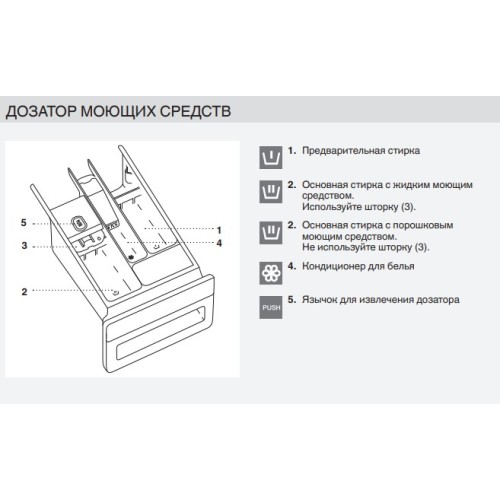 ДОЗАТОР МОЮЩИХ СРЕДСТВ

5
3
2
1
4

1. Предварительная стирка

2. Основная стирка с жидким моющим средством. Используйте шторку (3).

2. Основная стирка с порошковым моющим средством. Не используйте шторку (3).

4. Кондиционер для белья

PUSH

5. Язычок для извлечения дозатора